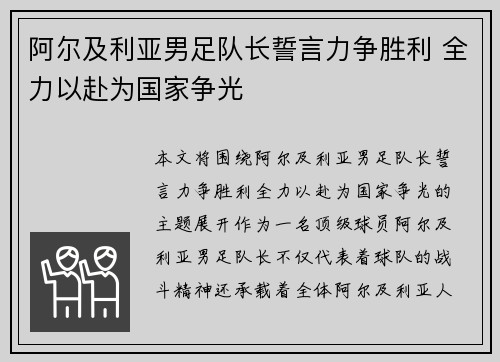 阿尔及利亚男足队长誓言力争胜利 全力以赴为国家争光

本文将围绕阿尔及利亚男足队长誓言力争胜利全力以赴为国家争光的主题展开作为一名顶级球员阿尔及利亚男足队长不仅代表着球队的战斗精神还承载着全体阿尔及利亚人